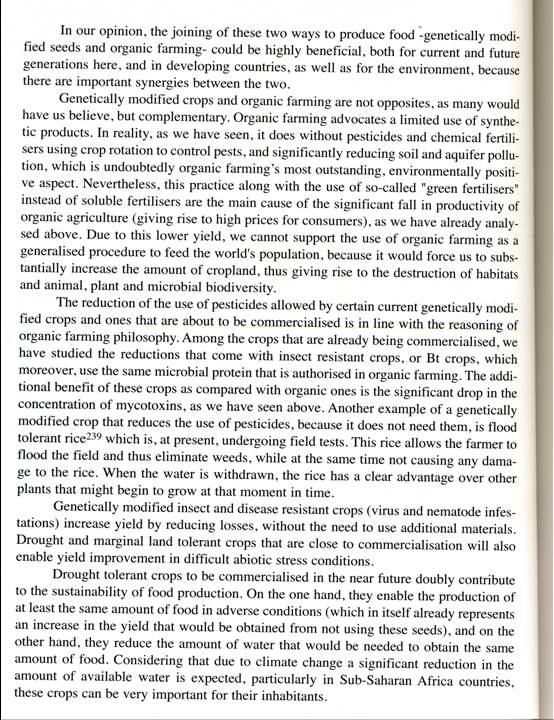 In our opinion, the joining of these two ways to produce food -genetically modified seeds and organic farming- could be highly beneficial, both for current and future generations here, and in developing countries, as well as for the environment, because there are important synergies between the two.

Genetically modified crops and organic farming are not opposites, as many would have us believe, but complementary. Organic farming advocates a limited use of synthetic products. In reality, as we have seen, it does without pesticides and chemical fertilisers using crop rotation to control pests, and significantly reducing soil and aquifer pollution, which is undoubtedly organic farming's most outstanding, environmentally positive aspect. Nevertheless, this practice along with the use of so-called "green fertilisers" instead of soluble fertilisers are the main cause of the significant fall in productivity of organic agriculture (giving rise to high prices for consumers), as we have already analysed above. Due to this lower yield, we cannot support the use of organic farming as a generalised procedure to feed the world's population, because it would force us to substantially increase the amount of cropland, thus giving rise to the destruction of habitats and animal, plant and microbial biodiversity.

The reduction of the use of pesticides allowed by certain current genetically modified crops and ones that are about to be commercialised is in line with the reasoning of organic farming philosophy. Among the crops that are already being commercialised, we have studied the reductions that come with insect resistant crops, or Bt crops, which moreover, use the same microbial protein that is authorised in organic farming. The additional benefit of these crops as compared with organic ones is the significant drop in the concentration of mycotoxins, as we have seen above. Another example of a genetically modified crop that reduces the use of pesticides, because it does not need them, is flood tolerant rice$^{239}$ which is, at present, undergoing field tests. This rice allows the farmer to flood the field and thus eliminate weeds, while at the same time not causing any damage to the rice. When the water is withdrawn, the rice has a clear advantage over other plants that might begin to grow at that moment in time.

Genetically modified insect and disease resistant crops (virus and nematode infestations) increase yield by reducing losses, without the need to use additional materials. Drought and marginal land tolerant crops that are close to commercialisation will also enable yield improvement in difficult abiotic stress conditions.

Drought tolerant crops to be commercialised in the near future doubly contribute to the sustainability of food production. On the one hand, they enable the production of at least the same amount of food in adverse conditions (which in itself already represents an increase in the yield that would be obtained from not using these seeds), and on the other hand, they reduce the amount of water that would be needed to obtain the same amount of food. Considering that due to climate change a significant reduction in the amount of available water is expected, particularly in Sub-Saharan Africa countries, these crops can be very important for their inhabitants.